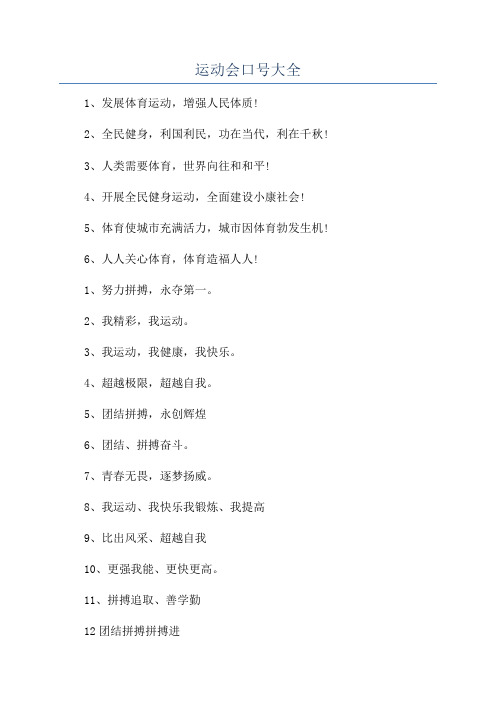 运动会口号大全

1、发展体育运动，增强人民体质！

2、全民健身，利国利民，功在当代，利在千秋！

3、人类需要体育，世界向往和和平！

4、开展全民健身运动，全面建设小康社会！

5、体育使城市充满活力，城市因体育勃发生机！

6、人人关心体育，体育造福人人！

1、努力拼搏，永夺第一。

2、我精彩，我运动。

3、我运动，我健康，我快乐。

4、超越极限，超越自我。

5、团结拼搏，永创辉煌

6、团结、拼搏奋斗。

7、青春无畏，逐梦扬威。

8、我运动、我快乐我锻炼、我提高

9、比出风采、超越自我

10、更强我能、更快更高。

11、拼搏追取、善学勤

12团结拼搏拼搏进